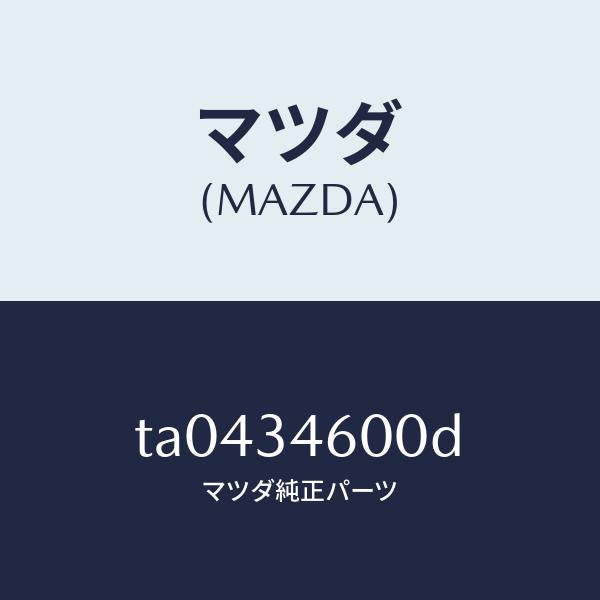 マツダ
(MAZDA)

ta0434600d
マツダ純正パーツ